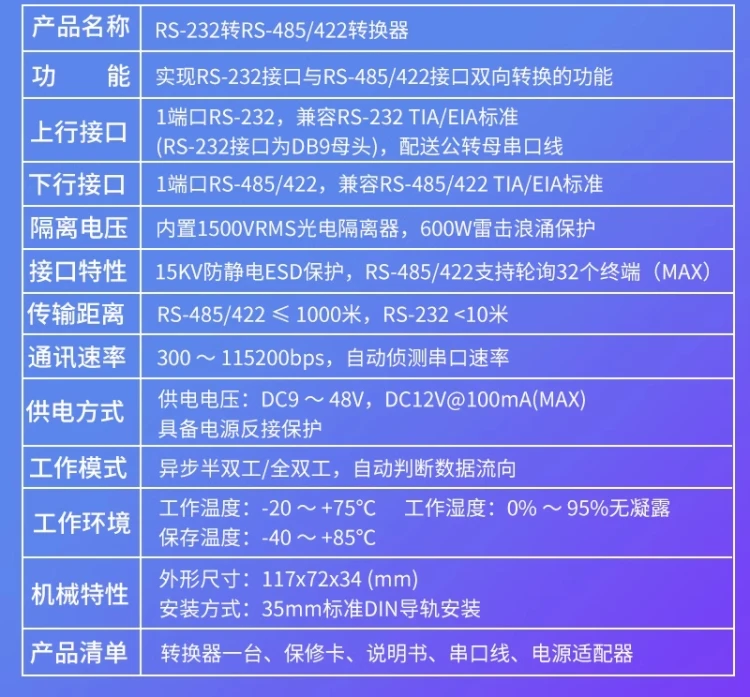 | 产品名称 | RS-232转RS-485/422转换器 |
|---|---|
| 功 能 | 实现RS-232接口与RS-485/422接口双向转换的功能 |
| 上行接口 | 1端口RS-232，兼容RS-232 TIA/EIA标准 (RS-232接口为DB9母头)，配送公转母串口线 |
| 下行接口 | 1端口RS-485/422，兼容RS-485/422 TIA/EIA标准 |
| 隔离电压 | 内置1500VRMS光电隔离器，600W雷击浪涌保护 |
| 接口特性 | 15KV防静电ESD保护，RS-485/422支持轮询32个终端（MAX） |
| 传输距离 | RS-485/422 ≤ 1000米，RS-232 <10米 |
| 通讯速率 | 300 ～ 115200bps，自动侦测串口速率 |
| 供电方式 | 供电电压：DC9 ～ 48V，DC12V@100mA(MAX) 具备电源反接保护 |
| 工作模式 | 异步半双工/全双工，自动判断数据流向 |
| 工作环境 | 工作温度：-20 ～ +75°C 工作湿度：0% ～ 95%无凝露 保存温度：-40 ～ +85°C |
| 机械特性 | 外形尺寸：117x72x34 (mm) 安装方式：35mm标准DIN导轨安装 |
| 产品清单 | 转换器一台、保修卡、说明书、串口线、电源适配器 |